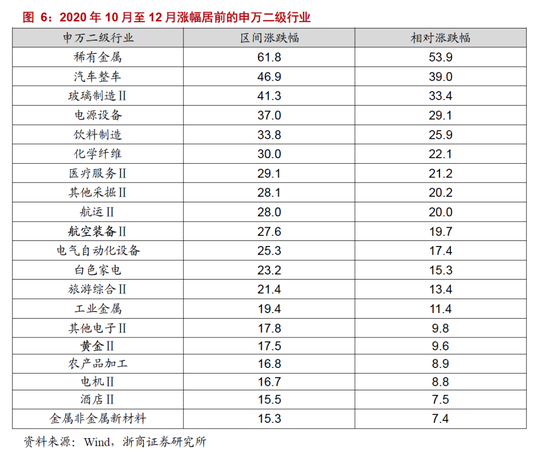 图 6：2020 年 10 月至 12 月涨幅居前的申万二级行业

| 申万二级行业 | 区间涨跌幅 | 相对涨跌幅 |
|---|---|---|
| 稀有金属 | 61.8 | 53.9 |
| 汽车整车 | 46.9 | 39.0 |
| 玻璃制造Ⅱ | 41.3 | 33.4 |
| 电源设备 | 37.0 | 29.1 |
| 饮料制造 | 33.8 | 25.9 |
| 化学纤维 | 30.0 | 22.1 |
| 医疗服务Ⅱ | 29.1 | 21.2 |
| 其他采掘Ⅱ | 28.1 | 20.2 |
| 航运Ⅱ | 28.0 | 20.0 |
| 航空装备Ⅱ | 27.6 | 19.7 |
| 电气自动化设备 | 25.3 | 17.4 |
| 白色家电 | 23.2 | 15.3 |
| 旅游综合Ⅱ | 21.4 | 13.4 |
| 工业金属 | 19.4 | 11.4 |
| 其他电子Ⅱ | 17.8 | 9.8 |
| 黄金Ⅱ | 17.5 | 9.6 |
| 农产品加工 | 16.8 | 8.9 |
| 电机Ⅱ | 16.7 | 8.8 |
| 酒店Ⅱ | 15.5 | 7.5 |
| 金属非金属新材料 | 15.3 | 7.4 |

资料来源：Wind，浙商证券研究所